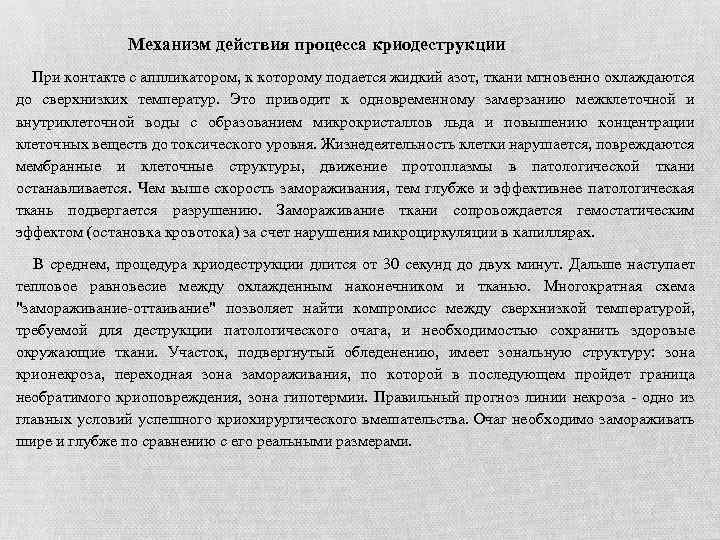 Механизм действия процесса криодеструкции

При контакте с аппликатором, к которому подается жидкий азот, ткани мгновенно охлаждаются до сверхнизких температур. Это приводит к одновременному замерзанию межклеточной и внутриклеточной воды с образованием микрокристаллов льда и повышению концентрации клеточных веществ до токсического уровня. Жизнедеятельность клетки нарушается, повреждаются мембранные и клеточные структуры, движение протоплазмы в патологической ткани останавливается. Чем выше скорость замораживания, тем глубже и эффективнее патологическая ткань подвергается разрушению. Замораживание ткани сопровождается гемостатическим эффектом (остановка кровотока) за счет нарушения микроциркуляции в капиллярах.

В среднем, процедура криодеструкции длится от 30 секунд до двух минут. Дальше наступает тепловое равновесие между охлажденным наконечником и тканью. Многократная схема "замораживание-оттаивание" позволяет найти компромисс между сверхнизкой температурой, требуемой для деструкции патологического очага, и необходимостью сохранить здоровые окружающие ткани. Участок, подвергнутый обледенению, имеет зональную структуру: зона крионекроза, переходная зона замораживания, по которой в последующем пройдет граница необратимого криоповреждения, зона гипотермии. Правильный прогноз линии некроза - одно из главных условий успешного криохирургического вмешательства. Очаг необходимо замораживать шире и глубже по сравнению с его реальными размерами.